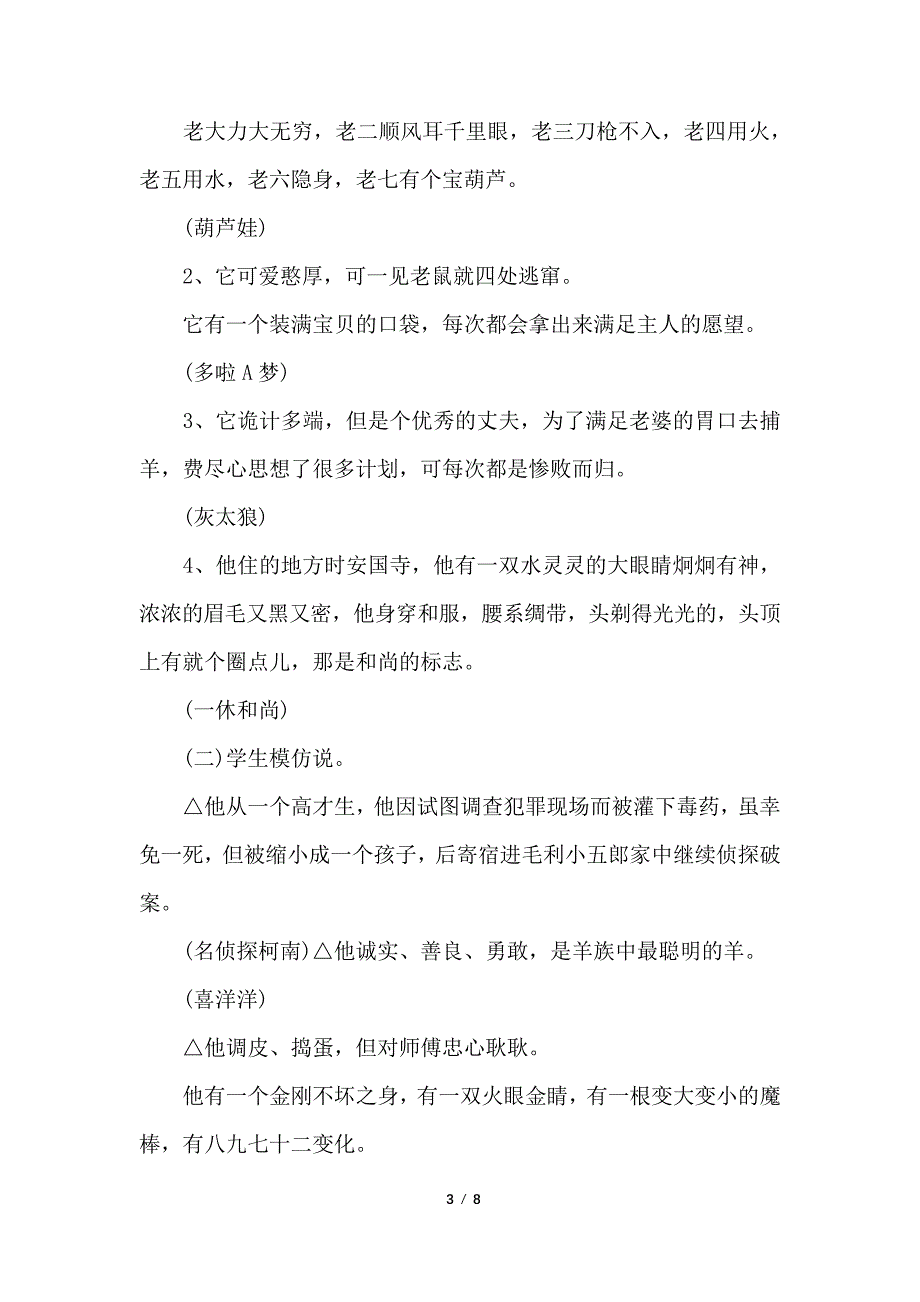 老大力大无穷，老二顺风耳千里眼，老三刀枪不入，老四用火，老五用水，老六隐身，老七有个宝葫芦。

(葫芦娃)

2、它可爱憨厚，可一见老鼠就四处逃窜。

它有一个装满宝贝的口袋，每次都会拿出来满足主人的愿望。

(多啦A梦)

3、它诡计多端，但是个优秀的丈夫，为了满足老婆的胃口去捕羊，费尽心思想了很多计划，可每次都是惨败而归。

(灰太狼)

4、他住的地方时安国寺，他有一双水灵灵的大眼睛炯炯有神，浓浓的眉毛又黑又密，他身穿和服，腰系绸带，头剃得光光的，头顶上有就个圈点儿，那是和尚的标志。

(一休和尚)

(二)学生模仿说。

△他从一个高才生，他因试图调查犯罪现场而被灌下毒药，虽幸免一死，但被缩小成一个孩子，后寄宿进毛利小五郎家中继续侦探破案。

(名侦探柯南)△他诚实、善良、勇敢，是羊族中最聪明的羊。

(喜洋洋)

△他调皮、捣蛋，但对师傅忠心耿耿。

他有一个金刚不坏之身，有一双火眼金睛，有一根变大变小的魔棒，有八九七十二变化。

3 / 8